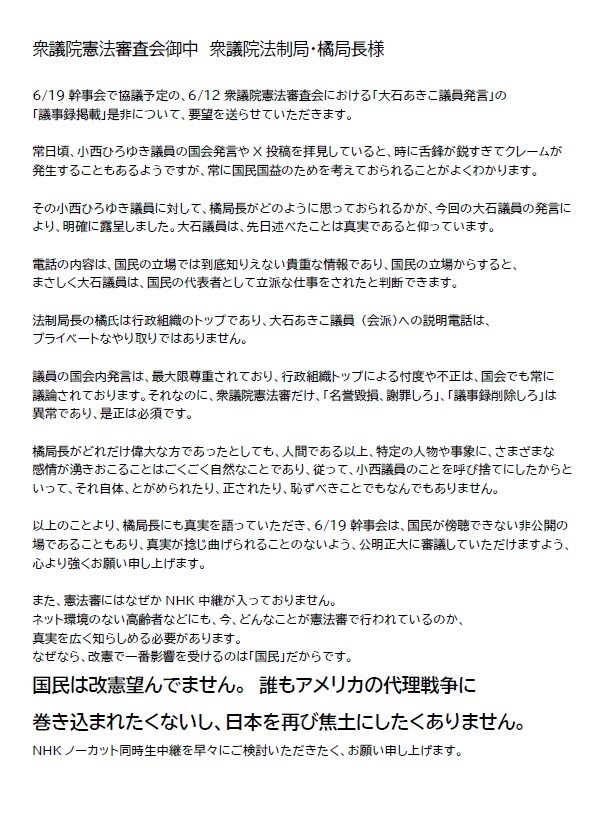 衆議院憲法審査会御中　衆議院法制局・橘局長様

6/19 幹事会で協議予定の、6/12 衆議院憲法審査会における「大石あきこ議員発言」の「議事録掲載」是非について、要望を送らせていただきます。

常日頃、小西ひろゆき議員の国会発言や X 投稿を拝見していると、時に舌鋒が鋭すぎてクレームが発生することもあるようですが、常に国民国益のためを考えておられることがよくわかります。

その小西ひろゆき議員に対して、橘局長がどのように思っておられるかが、今回の大石議員の発言により、明確に露呈しました。大石議員は、先日述べたことは真実であると仰っています。

電話の内容は、国民の立場では到底知りえない貴重な情報であり、国民の立場からすると、まさしく大石議員は、国民の代表者として立派な仕事をされたと判断できます。

法制局長の橘氏は行政組織のトップであり、大石あきこ議員（会派）への説明電話は、プライベートなやり取りではありません。

議員の国会内発言は、最大限尊重されており、行政組織トップによる忖度や不正は、国会でも常に議論されております。それなのに、衆議院憲法審だけ、「名誉毀損、謝罪しろ」、「議事録削除しろ」は異常であり、是正は必須です。

橘局長がどれだけ偉大な方であったとしても、人間である以上、特定の人物や事象に、さまざまな感情が湧きおこることはごくごく自然なことであり、従って、小西議員のことを呼び捨てにしたからといって、それ自体、とがめられたり、正されたり、恥ずべきことでもなんでもありません。

以上のことより、橘局長にも真実を語っていただき、6/19 幹事会は、国民が傍聴できない非公開の場であることもあり、真実が捻じ曲げられることのないよう、公明正大に審議していただけますよう、心より強くお願い申し上げます。

また、憲法審にはなぜか NHK 中継が入っておりません。
ネット環境のない高齢者などにも、今、どんなことが憲法審で行われているのか、真実を広く知らしめる必要があります。
なぜなら、改憲で一番影響を受けるのは「国民」だからです。

国民は改憲望んでません。 誰もアメリカの代理戦争に巻き込まれたくないし、日本を再び焦土にしたくありません。

NHK ノーカット同時生中継を早々にご検討いただきたく、お願い申し上げます。